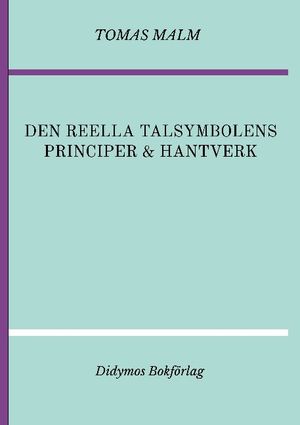 TOMAS MALM

DEN REELLA TALSYMBOLENS PRINCIPER & HANTVERK

Didymos Bokförlag